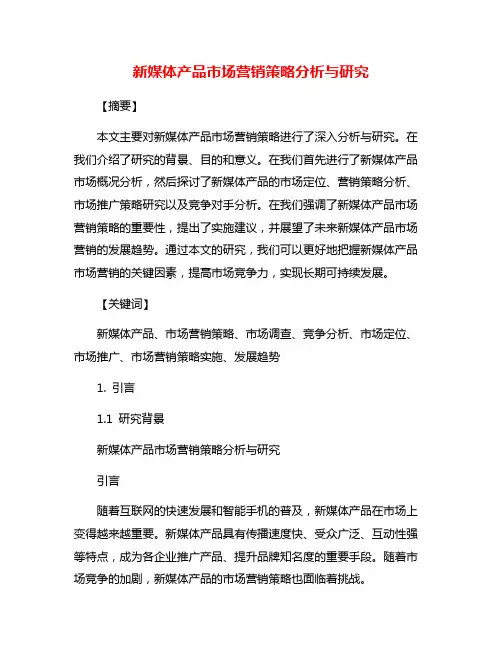 新媒体产品市场营销策略分析与研究

【摘要】

本文主要对新媒体产品市场营销策略进行了深入分析与研究。在我们介绍了研究的背景、目的和意义。在我们首先进行了新媒体产品市场概况分析，然后探讨了新媒体产品的市场定位、营销策略分析、市场推广策略研究以及竞争对手分析。在我们强调了新媒体产品市场营销策略的重要性，提出了实施建议，并展望了未来新媒体产品市场营销的发展趋势。通过本文的研究，我们可以更好地把握新媒体产品市场营销的关键因素，提高市场竞争力，实现长期可持续发展。

【关键词】

新媒体产品、市场营销策略、市场调查、竞争分析、市场定位、市场推广、市场营销策略实施、发展趋势

1. 引言

1.1 研究背景

新媒体产品市场营销策略分析与研究

引言

随着互联网的快速发展和智能手机的普及，新媒体产品在市场上变得越来越重要。新媒体产品具有传播速度快、受众广泛、互动性强等特点，成为各企业推广产品、提升品牌知名度的重要手段。随着市场竞争的加剧，新媒体产品的市场营销策略也面临着挑战。